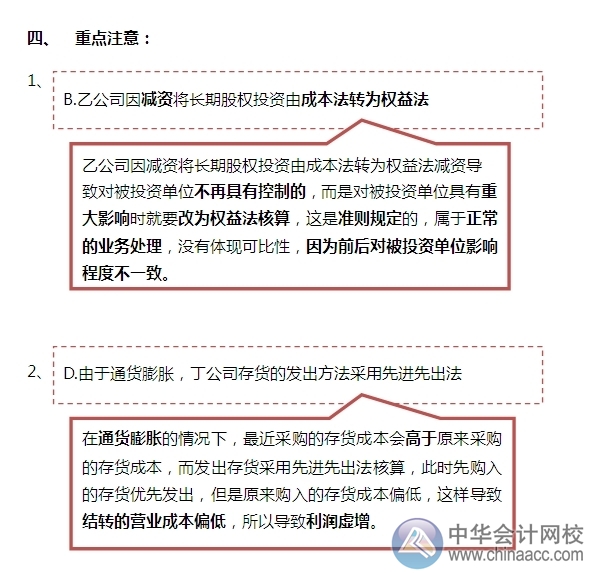 四、 重点注意：

1、

B.乙公司因减资将长期股权投资由成本法转为权益法

乙公司因减资将长期股权投资由成本法转为权益法减资导致对被投资单位不再具有控制的，而是对被投资单位具有重大影响时就要改为权益法核算，这是准则规定的，属于正常的业务处理，没有体现可比性，因为前后对被投资单位影响程度不一致。

2、

D.由于通货膨胀，丁公司存货的发出方法采用先进先出法

在通货膨胀的情况下，最近采购的存货成本会高于原来采购的存货成本，而发出存货采用先进先出法核算，此时先购入的存货优先发出，但是原来购入的存货成本偏低，这样导致结转的营业成本偏低，所以导致利润虚增。

中华会计网校
www.chinaacc.com